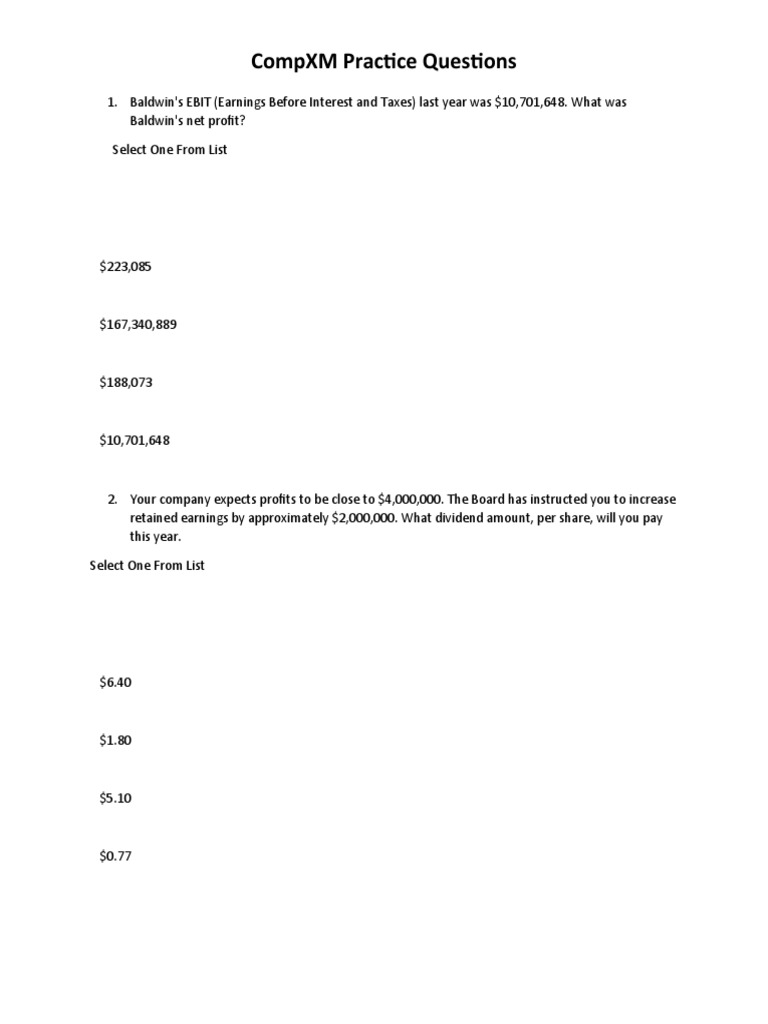 CompXM Practice Questions

1. Baldwin's EBIT (Earnings Before Interest and Taxes) last year was \$10,701,648. What was Baldwin's net profit?

Select One From List

\$223,085

\$167,340,889

\$188,073

\$10,701,648

2. Your company expects profits to be close to \$4,000,000. The Board has instructed you to increase retained earnings by approximately \$2,000,000. What dividend amount, per share, will you pay this year.

Select One From List

\$6.40

\$1.80

\$5.10

\$0.77